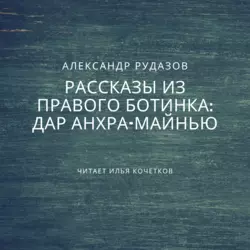 АЛЕКСАНДР РУДАЗОВ

РАССКАЗЫ ИЗ ПРАВОГО БОТИНКА: ДАР АНХРА-МАЙНЬЮ

ЧИТАЕТ ИЛЬЯ КОЧЕТКОВ